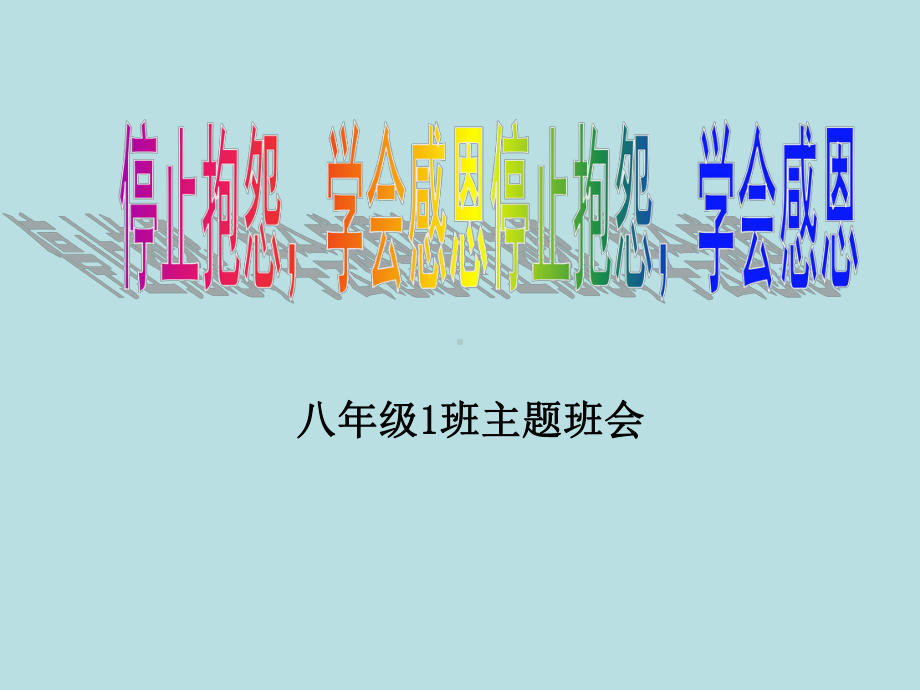 停止抱怨，学会感恩停止抱怨，学会感恩

八年级1班主题班会